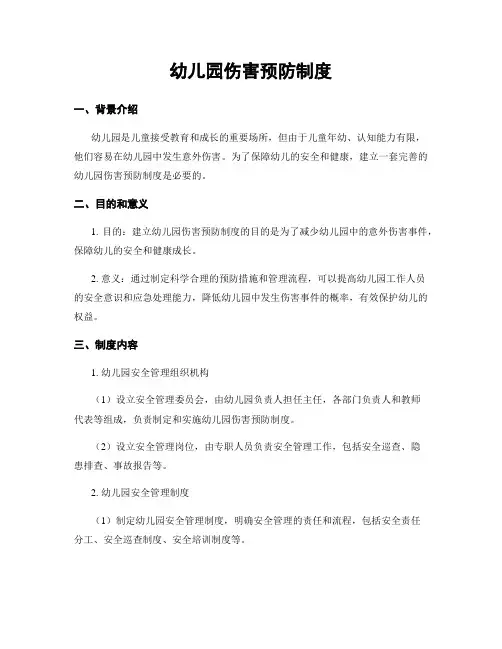 幼儿园伤害预防制度

一、背景介绍

幼儿园是儿童接受教育和成长的重要场所，但由于儿童年幼、认知能力有限，他们容易在幼儿园中发生意外伤害。为了保障幼儿的安全和健康，建立一套完善的幼儿园伤害预防制度是必要的。

二、目的和意义

1. 目的：建立幼儿园伤害预防制度的目的是为了减少幼儿园中的意外伤害事件，保障幼儿的安全和健康成长。

2. 意义：通过制定科学合理的预防措施和管理流程，可以提高幼儿园工作人员的安全意识和应急处理能力，降低幼儿园中发生伤害事件的概率，有效保护幼儿的权益。

三、制度内容

1. 幼儿园安全管理组织机构

（1）设立安全管理委员会，由幼儿园负责人担任主任，各部门负责人和教师代表等组成，负责制定和实施幼儿园伤害预防制度。

（2）设立安全管理岗位，由专职人员负责安全管理工作，包括安全巡查、隐患排查、事故报告等。

2. 幼儿园安全管理制度

（1）制定幼儿园安全管理制度，明确安全管理的责任和流程，包括安全责任分工、安全巡查制度、安全培训制度等。